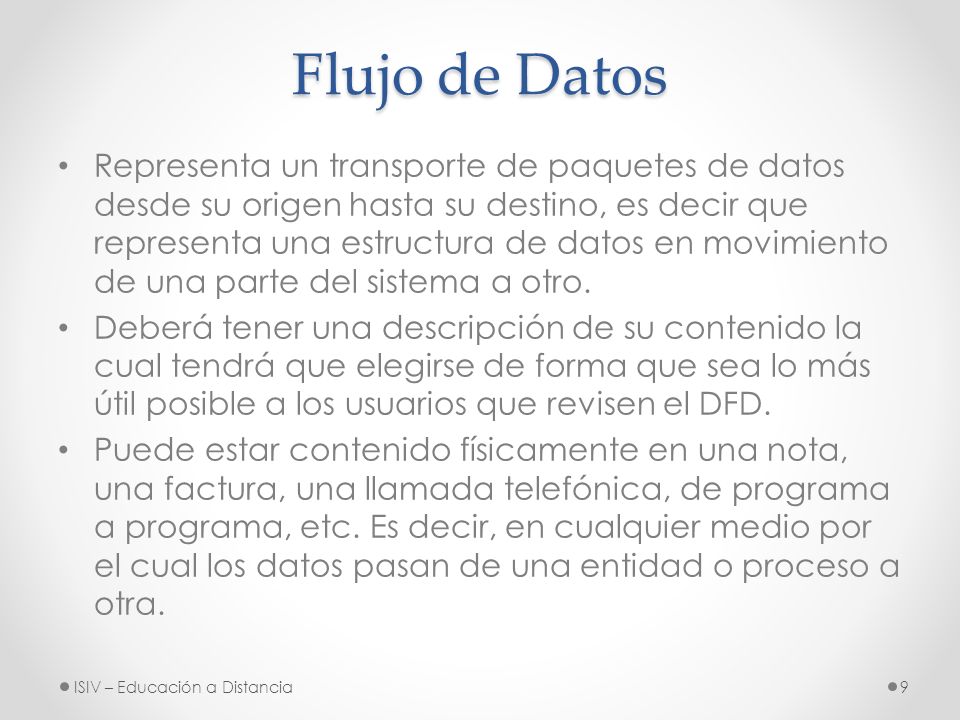 Flujo de Datos

• Representa un transporte de paquetes de datos desde su origen hasta su destino, es decir que representa una estructura de datos en movimiento de una parte del sistema a otro.
• Deberá tener una descripción de su contenido la cual tendrá que elegirse de forma que sea lo más útil posible a los usuarios que revisen el DFD.
• Puede estar contenido físicamente en una nota, una factura, una llamada telefónica, de programa a programa, etc. Es decir, en cualquier medio por el cual los datos pasan de una entidad o proceso a otra.

ISIV – Educación a Distancia
9